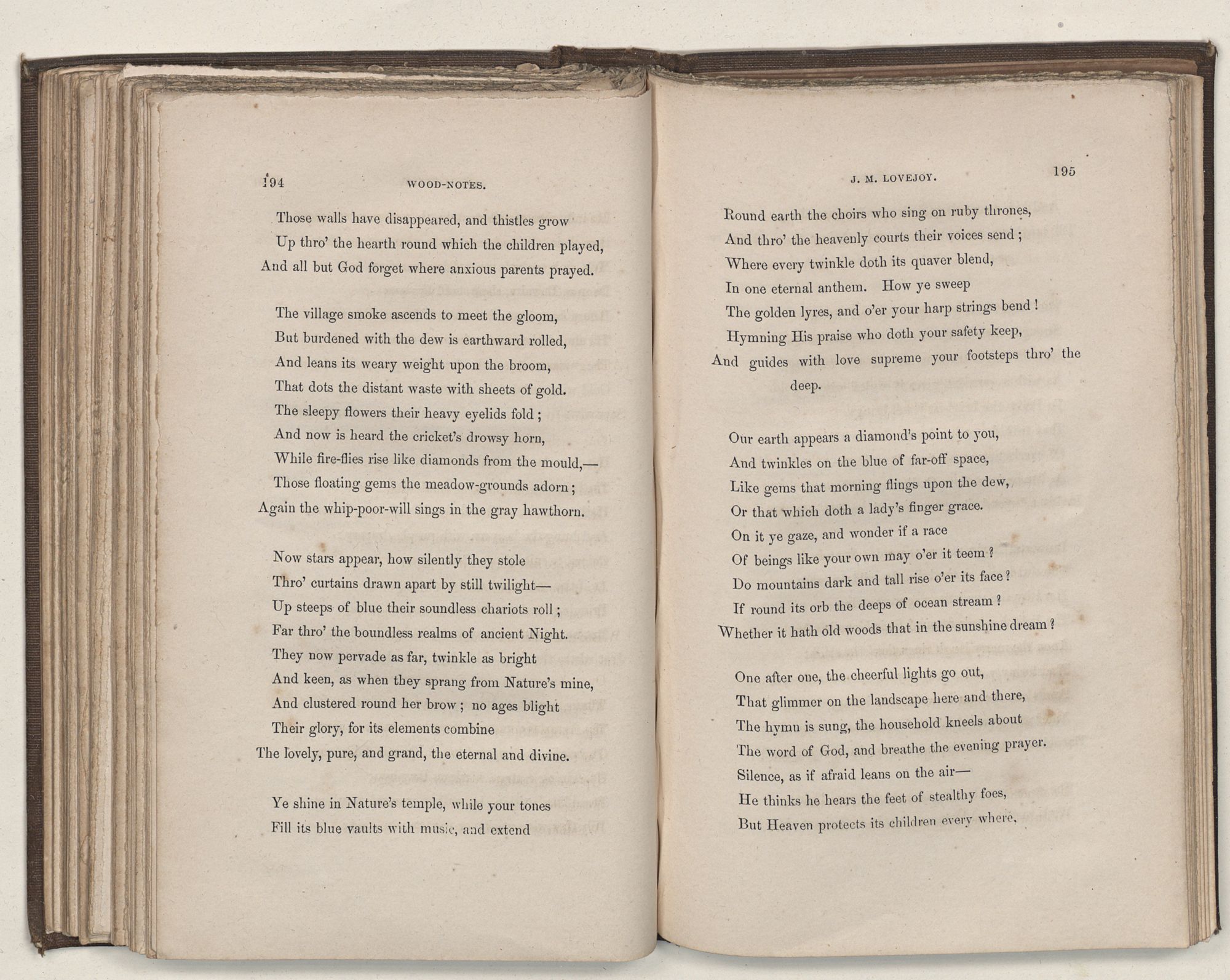 194 WOOD-NOTES.

Those walls have disappeared, and thistles grow
Up thro' the hearth round which the children played,
And all but God forget where anxious parents prayed.

The village smoke ascends to meet the gloom,
But burdened with the dew is earthward rolled,
And leans its weary weight upon the broom,
That dots the distant waste with sheets of gold.
The sleepy flowers their heavy eyelids fold;
And now is heard the cricket's drowsy horn,
While fire-flies rise like diamonds from the mould,—
Those floating gems the meadow-grounds adorn;
Again the whip-poor-will sings in the gray hawthorn.

Now stars appear, how silently they stole
Thro' curtains drawn apart by still twilight—
Up steeps of blue their soundless chariots roll;
Far thro' the boundless realms of ancient Night.
They now pervade as far, twinkle as bright
And keen, as when they sprang from Nature's mine,
And clustered round her brow; no ages blight
Their glory, for its elements combine
The lovely, pure, and grand, the eternal and divine.

Ye shine in Nature's temple, while your tones
Fill its blue vaults with music, and extend

J. M. LOVEJOY. 195

Round earth the choirs who sing on ruby thrones,
And thro' the heavenly courts their voices send;
Where every twinkle doth its quaver blend,
In one eternal anthem. How ye sweep
The golden lyres, and o'er your harp strings bend!
Hymning His praise who doth your safety keep,
And guides with love supreme your footsteps thro' the deep.

Our earth appears a diamond's point to you,
And twinkles on the blue of far-off space,
Like gems that morning flings upon the dew,
Or that which doth a lady's finger grace.
On it ye gaze, and wonder if a race
Of beings like your own may o'er it teem?
Do mountains dark and tall rise o'er its face?
If round its orb the deeps of ocean stream?
Whether it hath old woods that in the sunshine dream?

One after one, the cheerful lights go out,
That glimmer on the landscape here and there,
The hymn is sung, the household kneels about
The word of God, and breathe the evening prayer.
Silence, as if afraid leans on the air—
He thinks he hears the feet of stealthy foes,
But Heaven protects its children every where,